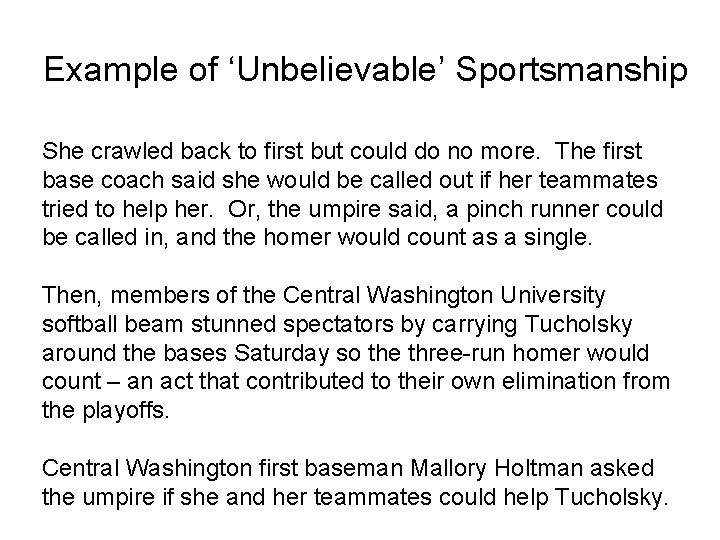 Example of 'Unbelievable' Sportsmanship

She crawled back to first but could do no more. The first base coach said she would be called out if her teammates tried to help her. Or, the umpire said, a pinch runner could be called in, and the homer would count as a single.

Then, members of the Central Washington University softball beam stunned spectators by carrying Tucholsky around the bases Saturday so the three-run homer would count – an act that contributed to their own elimination from the playoffs.

Central Washington first baseman Mallory Holtman asked the umpire if she and her teammates could help Tucholsky.